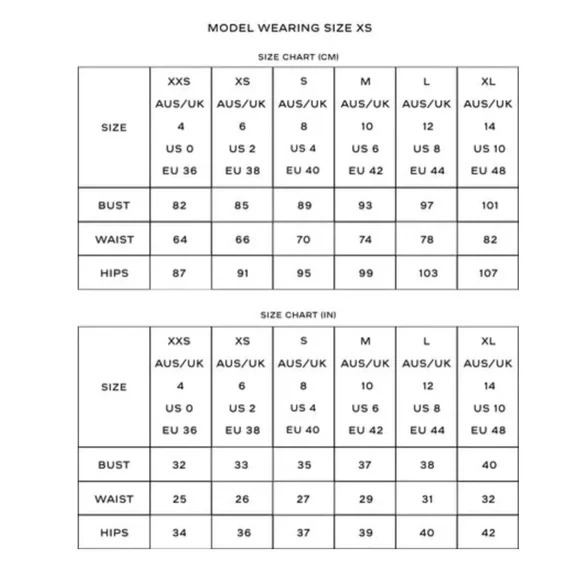 MODEL WEARING SIZE XS

SIZE CHART (CM)

| SIZE | XXS AUS/UK 4 US 0 EU 36 | XS AUS/UK 6 US 2 EU 38 | S AUS/UK 8 US 4 EU 40 | M AUS/UK 10 US 6 EU 42 | L AUS/UK 12 US 8 EU 44 | XL AUS/UK 14 US 10 EU 48 |
|---|---|---|---|---|---|---|
| BUST | 82 | 85 | 89 | 93 | 97 | 101 |
| WAIST | 64 | 66 | 70 | 74 | 78 | 82 |
| HIPS | 87 | 91 | 95 | 99 | 103 | 107 |

SIZE CHART (IN)

| SIZE | XXS AUS/UK 4 US 0 EU 36 | XS AUS/UK 6 US 2 EU 38 | S AUS/UK 8 US 4 EU 40 | M AUS/UK 10 US 6 EU 42 | L AUS/UK 12 US 8 EU 44 | XL AUS/UK 14 US 10 EU 48 |
|---|---|---|---|---|---|---|
| BUST | 32 | 33 | 35 | 37 | 38 | 40 |
| WAIST | 25 | 26 | 27 | 29 | 31 | 32 |
| HIPS | 34 | 36 | 37 | 39 | 40 | 42 |